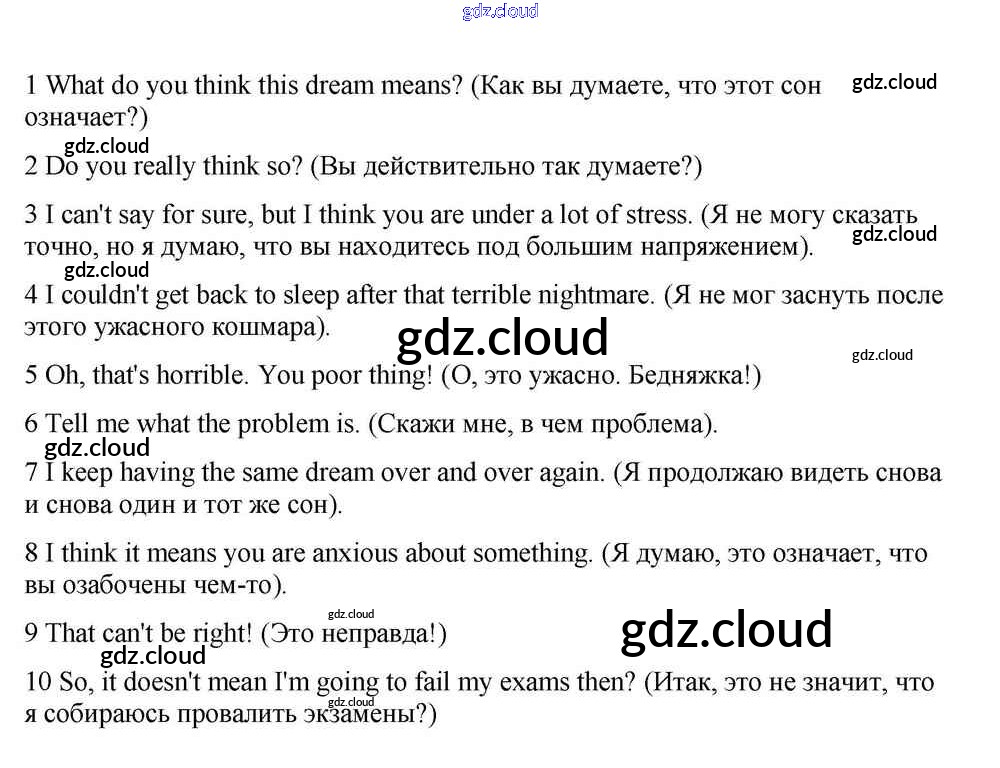 1 What do you think this dream means? (Как вы думаете, что этот сон означает?)

2 Do you really think so? (Вы действительно так думаете?)

3 I can't say for sure, but I think you are under a lot of stress. (Я не могу сказать точно, но я думаю, что вы находитесь под большим напряжением).

4 I couldn't get back to sleep after that terrible nightmare. (Я не мог заснуть после этого ужасного кошмара).

5 Oh, that's horrible. You poor thing! (О, это ужасно. Бедняжка!)

6 Tell me what the problem is. (Скажи мне, в чем проблема).

7 I keep having the same dream over and over again. (Я продолжаю видеть снова и снова один и тот же сон).

8 I think it means you are anxious about something. (Я думаю, это означает, что вы озабочены чем-то).

9 That can't be right! (Это неправда!)

10 So, it doesn't mean I'm going to fail my exams then? (Итак, это не значит, что я собираюсь провалить экзамены?)

gdz.cloud